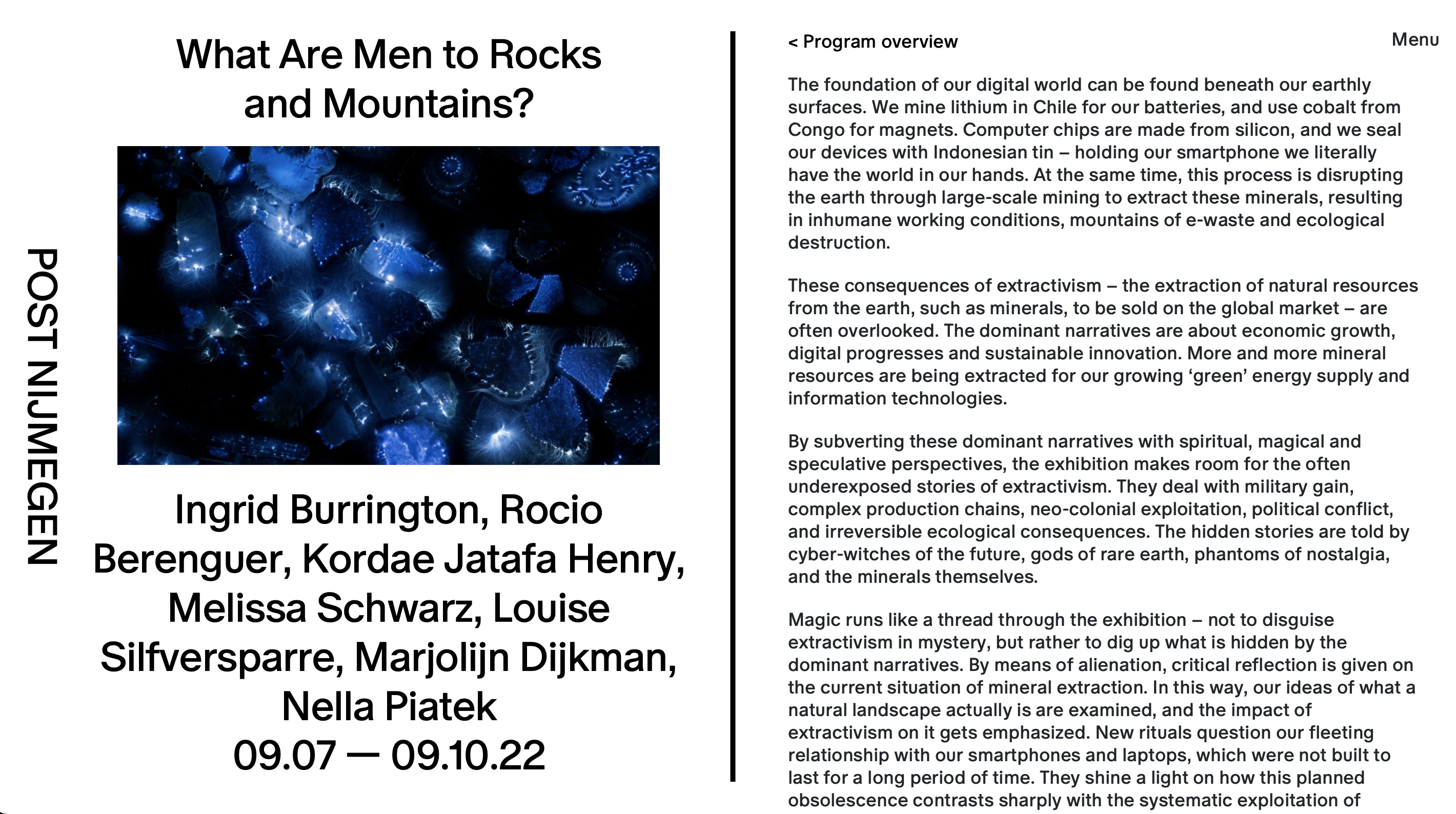 POST NIJMEGEN

What Are Men to Rocks and Mountains?

Ingrid Burrington, Rocio Berenguer, Kordae Jatafa Henry, Melissa Schwarz, Louise Silfversparre, Marjolijn Dijkman, Nella Piatek
09.07 — 09.10.22

< Program overview

Menu

The foundation of our digital world can be found beneath our earthly surfaces. We mine lithium in Chile for our batteries, and use cobalt from Congo for magnets. Computer chips are made from silicon, and we seal our devices with Indonesian tin – holding our smartphone we literally have the world in our hands. At the same time, this process is disrupting the earth through large-scale mining to extract these minerals, resulting in inhumane working conditions, mountains of e-waste and ecological destruction.

These consequences of extractivism – the extraction of natural resources from the earth, such as minerals, to be sold on the global market – are often overlooked. The dominant narratives are about economic growth, digital progresses and sustainable innovation. More and more mineral resources are being extracted for our growing ‘green’ energy supply and information technologies.

By subverting these dominant narratives with spiritual, magical and speculative perspectives, the exhibition makes room for the often underexposed stories of extractivism. They deal with military gain, complex production chains, neo-colonial exploitation, political conflict, and irreversible ecological consequences. The hidden stories are told by cyber-witches of the future, gods of rare earth, phantoms of nostalgia, and the minerals themselves.

Magic runs like a thread through the exhibition – not to disguise extractivism in mystery, but rather to dig up what is hidden by the dominant narratives. By means of alienation, critical reflection is given on the current situation of mineral extraction. In this way, our ideas of what a natural landscape actually is are examined, and the impact of extractivism on it gets emphasized. New rituals question our fleeting relationship with our smartphones and laptops, which were not built to last for a long period of time. They shine a light on how this planned obsolescence contrasts sharply with the systematic exploitation of